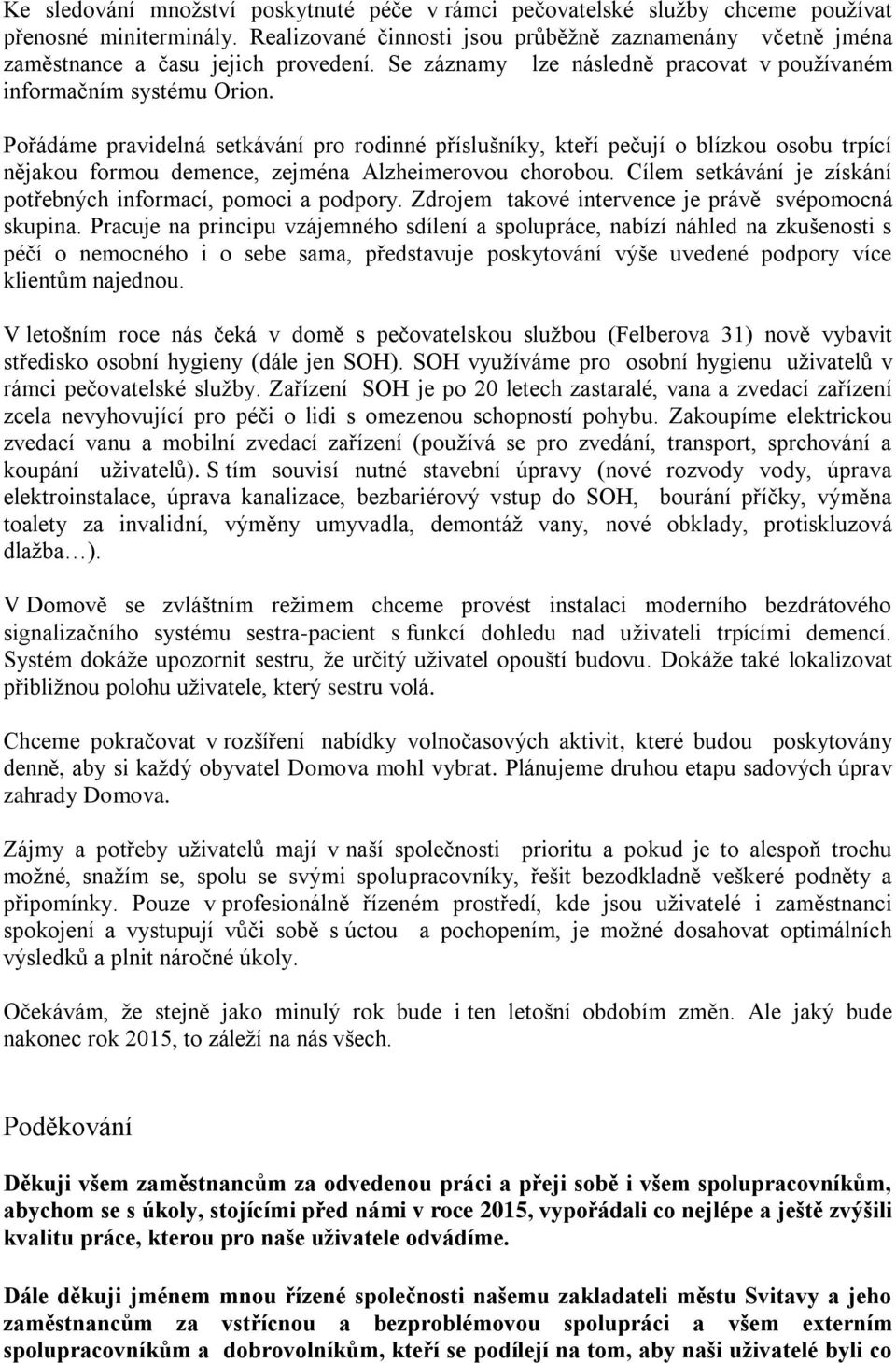 Ke sledování množství poskytnuté péče v rámci pečovatelské služby chceme používat přenosné miniterminály. Realizované činnosti jsou průběžně zaznamenány včetně jména zaměstnance a času jejich provedení. Se záznamy lze následně pracovat v používaném informačním systému Orion.

Pořádáme pravidelná setkávání pro rodinné příslušníky, kteří pečují o blízkou osobu trpící nějakou formou demence, zejména Alzheimerovou chorobou. Cílem setkávání je získání potřebných informací, pomoci a podpory. Zdrojem takové intervence je právě svépomocná skupina. Pracuje na principu vzájemného sdílení a spolupráce, nabízí náhled na zkušenosti s péčí o nemocného i o sebe sama, představuje poskytování výše uvedené podpory více klientům najednou.

V letošním roce nás čeká v domě s pečovatelskou službou (Felberova 31) nově vybavit středisko osobní hygieny (dále jen SOH). SOH využíváme pro osobní hygienu uživatelů v rámci pečovatelské služby. Zařízení SOH je po 20 letech zastaralé, vana a zvedací zařízení zcela nevyhovující pro péči o lidi s omezenou schopností pohybu. Zakoupíme elektrickou zvedací vanu a mobilní zvedací zařízení (používá se pro zvedání, transport, sprchování a koupání uživatelů). S tím souvisí nutné stavební úpravy (nové rozvody vody, úprava elektroinstalace, úprava kanalizace, bezbariérový vstup do SOH, bourání příčky, výměna toalety za invalidní, výměny umyvadla, demontáž vany, nové obklady, protiskluzová dlažba…).

V Domově se zvláštním režimem chceme provést instalaci moderního bezdrátového signalizačního systému sestra-pacient s funkcí dohledu nad uživateli trpícími demencí. Systém dokáže upozornit sestru, že určitý uživatel opouští budovu. Dokáže také lokalizovat přibližnou polohu uživatele, který sestru volá.

Chceme pokračovat v rozšíření nabídky volnočasových aktivit, které budou poskytovány denně, aby si každý obyvatel Domova mohl vybrat. Plánujeme druhou etapu sadových úprav zahrady Domova.

Zájmy a potřeby uživatelů mají v naší společnosti prioritu a pokud je to alespoň trochu možné, snažím se, spolu se svými spolupracovníky, řešit bezodkladně veškeré podněty a připomínky. Pouze v profesionálně řízeném prostředí, kde jsou uživatelé i zaměstnanci spokojení a vystupují vůči sobě s úctou a pochopením, je možné dosahovat optimálních výsledků a plnit náročné úkoly.

Očekávám, že stejně jako minulý rok bude i ten letošní obdobím změn. Ale jaký bude nakonec rok 2015, to záleží na nás všech.

Poděkování

Děkuji všem zaměstnancům za odvedenou práci a přeji sobě i všem spolupracovníkům, abychom se s úkoly, stojícími před námi v roce 2015, vypořádali co nejlépe a ještě zvýšili kvalitu práce, kterou pro naše uživatele odvádíme.

Dále děkuji jménem mnou řízené společnosti našemu zakladateli městu Svitavy a jeho zaměstnancům za vstřícnou a bezproblémovou spolupráci a všem externím spolupracovníkům a dobrovolníkům, kteří se podílejí na tom, aby naši uživatelé byli co